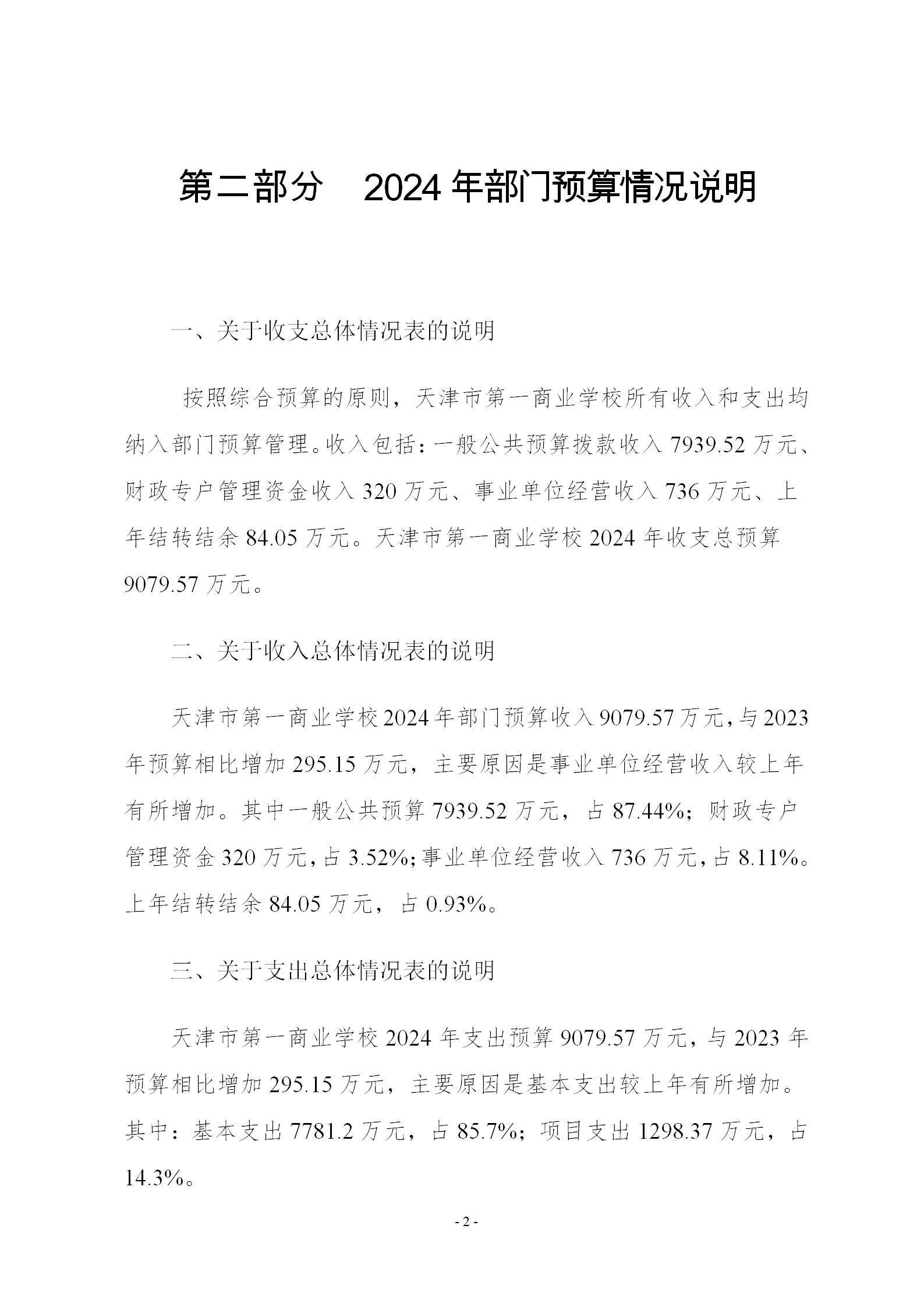 第二部分 2024年部门预算情况说明

一、关于收支总体情况表的说明

按照综合预算的原则，天津市第一商业学校所有收入和支出均纳入部门预算管理。收入包括：一般公共预算拨款收入7939.52万元、财政专户管理资金收入320万元、事业单位经营收入736万元、上年结转结余84.05万元。天津市第一商业学校2024年收支总预算9079.57万元。

二、关于收入总体情况表的说明

天津市第一商业学校2024年部门预算收入9079.57万元，与2023年预算相比增加295.15万元，主要原因是事业单位经营收入较上年有所增加。其中一般公共预算7939.52万元，占87.44%；财政专户管理资金320万元，占3.52%；事业单位经营收入736万元，占8.11%。上年结转结余84.05万元，占0.93%。

三、关于支出总体情况表的说明

天津市第一商业学校2024年支出预算9079.57万元，与2023年预算相比增加295.15万元，主要原因是基本支出较上年有所增加。其中：基本支出7781.2万元，占85.7%；项目支出1298.37万元，占14.3%。

- 2 -